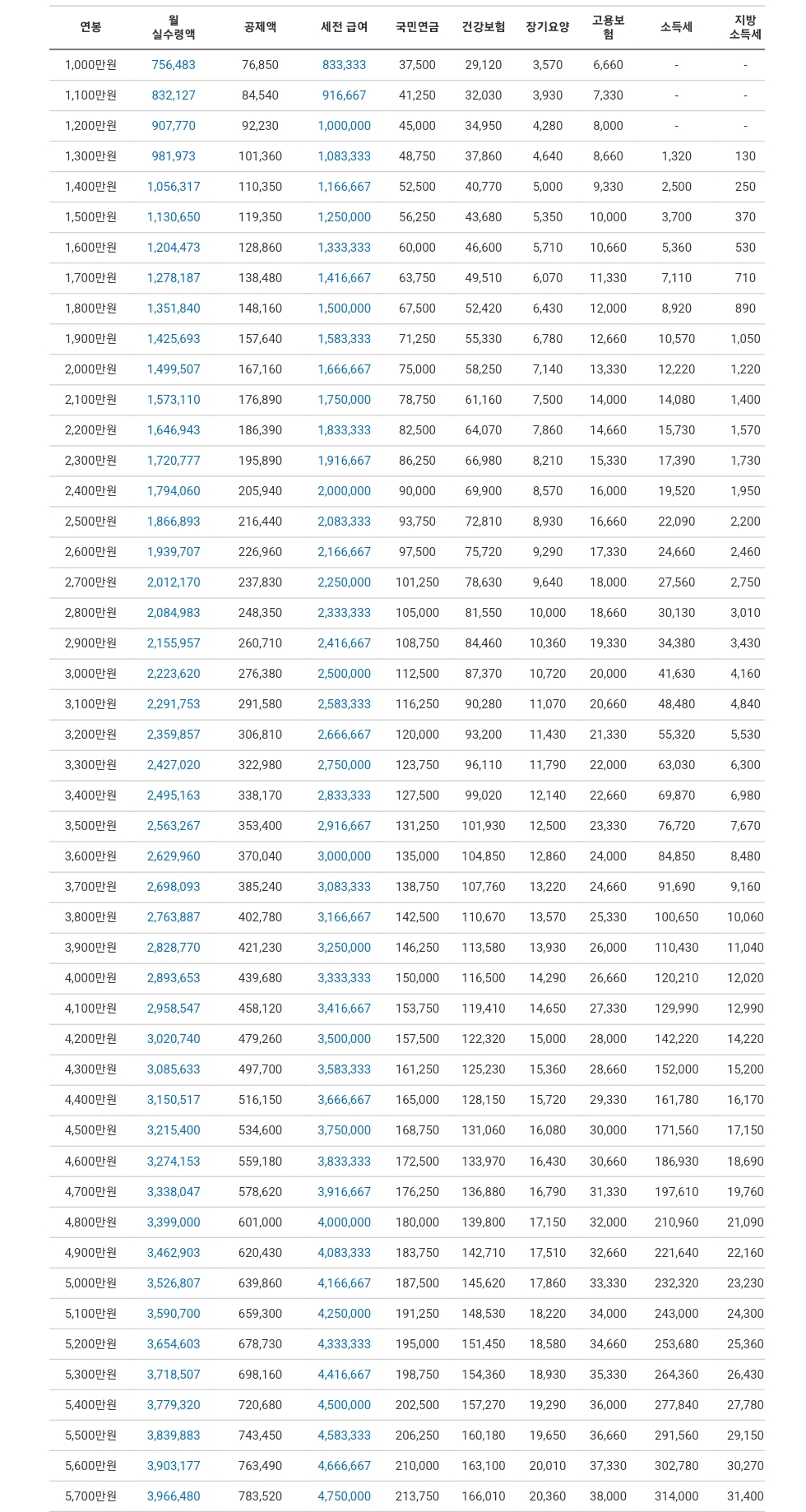 | 연봉 | 월 실수령액 | 공제액 | 세전 급여 | 국민연금 | 건강보험 | 장기요양 | 고용보험 | 소득세 | 지방 소득세 |
|---|---|---|---|---|---|---|---|---|---|
| 1,000만원 | 756,483 | 76,850 | 833,333 | 37,500 | 29,120 | 3,570 | 6,660 | - | - |
| 1,100만원 | 832,127 | 84,540 | 916,667 | 41,250 | 32,030 | 3,930 | 7,330 | - | - |
| 1,200만원 | 907,770 | 92,230 | 1,000,000 | 45,000 | 34,950 | 4,280 | 8,000 | - | - |
| 1,300만원 | 981,973 | 101,360 | 1,083,333 | 48,750 | 37,860 | 4,640 | 8,660 | 1,320 | 130 |
| 1,400만원 | 1,056,317 | 110,350 | 1,166,667 | 52,500 | 40,770 | 5,000 | 9,330 | 2,500 | 250 |
| 1,500만원 | 1,130,650 | 119,350 | 1,250,000 | 56,250 | 43,680 | 5,350 | 10,000 | 3,700 | 370 |
| 1,600만원 | 1,204,473 | 128,860 | 1,333,333 | 60,000 | 46,600 | 5,710 | 10,660 | 5,360 | 530 |
| 1,700만원 | 1,278,187 | 138,480 | 1,416,667 | 63,750 | 49,510 | 6,070 | 11,330 | 7,110 | 710 |
| 1,800만원 | 1,351,840 | 148,160 | 1,500,000 | 67,500 | 52,420 | 6,430 | 12,000 | 8,920 | 890 |
| 1,900만원 | 1,425,693 | 157,640 | 1,583,333 | 71,250 | 55,330 | 6,780 | 12,660 | 10,570 | 1,050 |
| 2,000만원 | 1,499,507 | 167,160 | 1,666,667 | 75,000 | 58,250 | 7,140 | 13,330 | 12,220 | 1,220 |
| 2,100만원 | 1,573,110 | 176,890 | 1,750,000 | 78,750 | 61,160 | 7,500 | 14,000 | 14,080 | 1,400 |
| 2,200만원 | 1,646,943 | 186,390 | 1,833,333 | 82,500 | 64,070 | 7,860 | 14,660 | 15,730 | 1,570 |
| 2,300만원 | 1,720,777 | 195,890 | 1,916,667 | 86,250 | 66,980 | 8,210 | 15,330 | 17,390 | 1,730 |
| 2,400만원 | 1,794,060 | 205,940 | 2,000,000 | 90,000 | 69,900 | 8,570 | 16,000 | 19,520 | 1,950 |
| 2,500만원 | 1,866,893 | 216,440 | 2,083,333 | 93,750 | 72,810 | 8,930 | 16,660 | 22,090 | 2,200 |
| 2,600만원 | 1,939,707 | 226,960 | 2,166,667 | 97,500 | 75,720 | 9,290 | 17,330 | 24,660 | 2,460 |
| 2,700만원 | 2,012,170 | 237,830 | 2,250,000 | 101,250 | 78,630 | 9,640 | 18,000 | 27,560 | 2,750 |
| 2,800만원 | 2,084,983 | 248,350 | 2,333,333 | 105,000 | 81,550 | 10,000 | 18,660 | 30,130 | 3,010 |
| 2,900만원 | 2,155,957 | 260,710 | 2,416,667 | 108,750 | 84,460 | 10,360 | 19,330 | 34,380 | 3,430 |
| 3,000만원 | 2,223,620 | 276,380 | 2,500,000 | 112,500 | 87,370 | 10,720 | 20,000 | 41,630 | 4,160 |
| 3,100만원 | 2,291,753 | 291,580 | 2,583,333 | 116,250 | 90,280 | 11,070 | 20,660 | 48,480 | 4,840 |
| 3,200만원 | 2,359,857 | 306,810 | 2,666,667 | 120,000 | 93,200 | 11,430 | 21,330 | 55,320 | 5,530 |
| 3,300만원 | 2,427,020 | 322,980 | 2,750,000 | 123,750 | 96,110 | 11,790 | 22,000 | 63,030 | 6,300 |
| 3,400만원 | 2,495,163 | 338,170 | 2,833,333 | 127,500 | 99,020 | 12,140 | 22,660 | 69,870 | 6,980 |
| 3,500만원 | 2,563,267 | 353,400 | 2,916,667 | 131,250 | 101,930 | 12,500 | 23,330 | 76,720 | 7,670 |
| 3,600만원 | 2,629,960 | 370,040 | 3,000,000 | 135,000 | 104,850 | 12,860 | 24,000 | 84,850 | 8,480 |
| 3,700만원 | 2,698,093 | 385,240 | 3,083,333 | 138,750 | 107,760 | 13,220 | 24,660 | 91,690 | 9,160 |
| 3,800만원 | 2,763,887 | 402,780 | 3,166,667 | 142,500 | 110,670 | 13,570 | 25,330 | 100,650 | 10,060 |
| 3,900만원 | 2,828,770 | 421,230 | 3,250,000 | 146,250 | 113,580 | 13,930 | 26,000 | 110,430 | 11,040 |
| 4,000만원 | 2,893,653 | 439,680 | 3,333,333 | 150,000 | 116,500 | 14,290 | 26,660 | 120,210 | 12,020 |
| 4,100만원 | 2,958,547 | 458,120 | 3,416,667 | 153,750 | 119,410 | 14,650 | 27,330 | 129,990 | 12,990 |
| 4,200만원 | 3,020,740 | 479,260 | 3,500,000 | 157,500 | 122,320 | 15,000 | 28,000 | 142,220 | 14,220 |
| 4,300만원 | 3,085,633 | 497,700 | 3,583,333 | 161,250 | 125,230 | 15,360 | 28,660 | 152,000 | 15,200 |
| 4,400만원 | 3,150,517 | 516,150 | 3,666,667 | 165,000 | 128,150 | 15,720 | 29,330 | 161,780 | 16,170 |
| 4,500만원 | 3,215,400 | 534,600 | 3,750,000 | 168,750 | 131,060 | 16,080 | 30,000 | 171,560 | 17,150 |
| 4,600만원 | 3,274,153 | 559,180 | 3,833,333 | 172,500 | 133,970 | 16,430 | 30,660 | 186,930 | 18,690 |
| 4,700만원 | 3,338,047 | 578,620 | 3,916,667 | 176,250 | 136,880 | 16,790 | 31,330 | 197,610 | 19,760 |
| 4,800만원 | 3,399,000 | 601,000 | 4,000,000 | 180,000 | 139,800 | 17,150 | 32,000 | 210,960 | 21,090 |
| 4,900만원 | 3,462,903 | 620,430 | 4,083,333 | 183,750 | 142,710 | 17,510 | 32,660 | 221,640 | 22,160 |
| 5,000만원 | 3,526,807 | 639,860 | 4,166,667 | 187,500 | 145,620 | 17,860 | 33,330 | 232,320 | 23,230 |
| 5,100만원 | 3,590,700 | 659,300 | 4,250,000 | 191,250 | 148,530 | 18,220 | 34,000 | 243,000 | 24,300 |
| 5,200만원 | 3,654,603 | 678,730 | 4,333,333 | 195,000 | 151,450 | 18,580 | 34,660 | 253,680 | 25,360 |
| 5,300만원 | 3,718,507 | 698,160 | 4,416,667 | 198,750 | 154,360 | 18,930 | 35,330 | 264,360 | 26,430 |
| 5,400만원 | 3,779,320 | 720,680 | 4,500,000 | 202,500 | 157,270 | 19,290 | 36,000 | 277,840 | 27,780 |
| 5,500만원 | 3,839,883 | 743,450 | 4,583,333 | 206,250 | 160,180 | 19,650 | 36,660 | 291,560 | 29,150 |
| 5,600만원 | 3,903,177 | 763,490 | 4,666,667 | 210,000 | 163,100 | 20,010 | 37,330 | 302,780 | 30,270 |
| 5,700만원 | 3,966,480 | 783,520 | 4,750,000 | 213,750 | 166,010 | 20,360 | 38,000 | 314,000 | 31,400 |